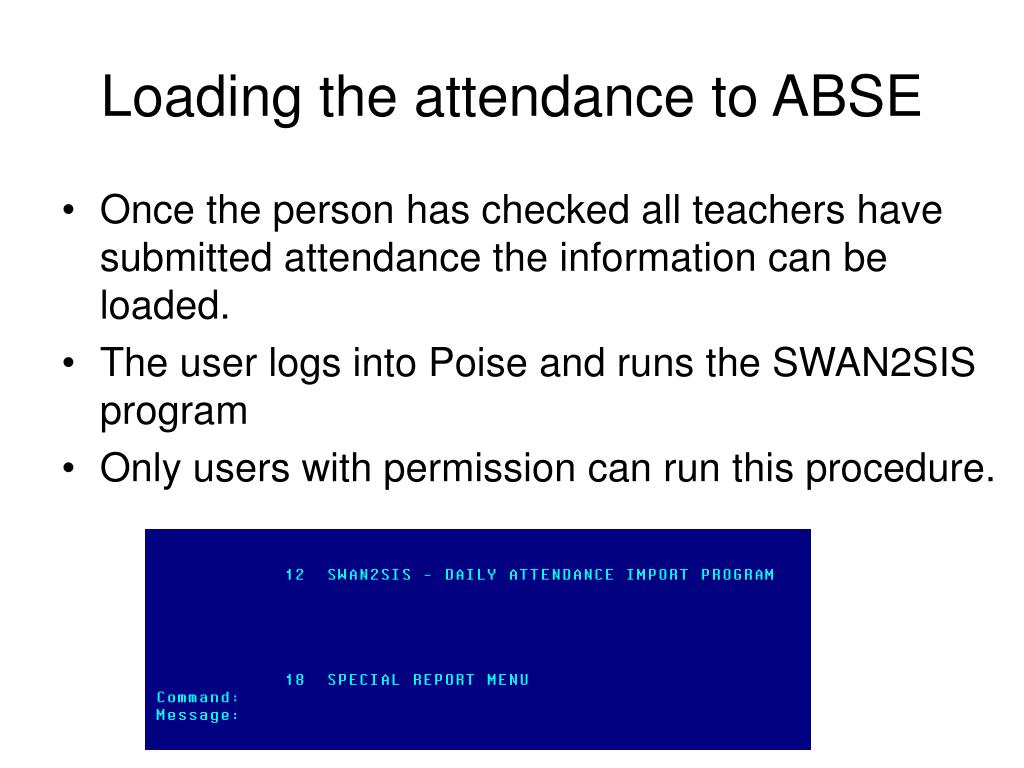 Loading the attendance to ABSE

• Once the person has checked all teachers have submitted attendance the information can be loaded.
• The user logs into Poise and runs the SWAN2SIS program
• Only users with permission can run this procedure.

12 SWAN2SIS - DAILY ATTENDANCE IMPORT PROGRAM

18 SPECIAL REPORT MENU
Command:
Message: